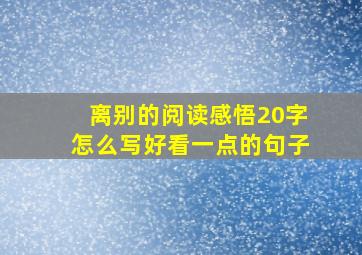 离别的阅读感悟20字
怎么写好看一点的句子